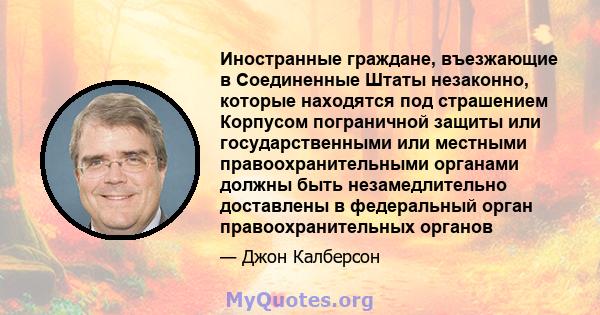 Иностранные граждане, въезжающие в Соединенные Штаты незаконно, которые находятся под страшением Корпусом пограничной защиты или государственными или местными правоохранительными органами должны быть незамедлительно доставлены в федеральный орган правоохранительных органов

— Джон Калберсон

MyQuotes.org